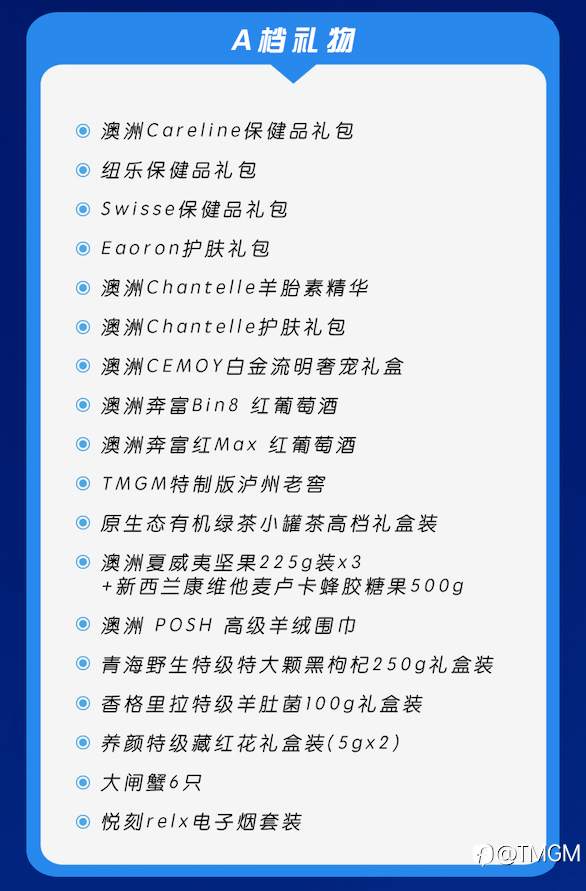 A档礼物

澳洲Careline保健品礼包
纽乐保健品礼包
Swisse保健品礼包
Eaoron护肤礼包
澳洲Chantelle羊胎素精华
澳洲Chantelle护肤礼包
澳洲CEMOY白金流明奢宠礼盒
澳洲奔富Bin8 红葡萄酒
澳洲奔富红Max 红葡萄酒
TMGM特制版泸州老窖
原生态有机绿茶小罐茶高档礼盒装
澳洲夏威夷坚果225g装x3 +新西兰康维他麦卢卡蜂胶糖果500g
澳洲 POSH 高级羊绒围巾
青海野生特级特大颗黑枸杞250g礼盒装
香格里拉特级羊肚菌100g礼盒装
养颜特级藏红花礼盒装(5gx2)
大闸蟹6只
悦刻relx电子烟套装

@TMGM